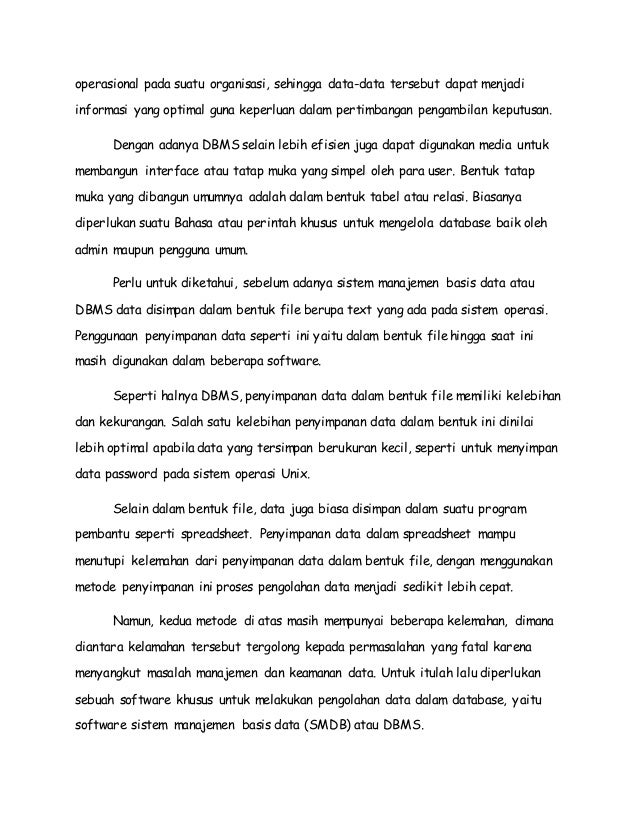 operasional pada suatu organisasi, sehingga data-data tersebut dapat menjadi informasi yang optimal guna keperluan dalam pertimbangan pengambilan keputusan.

Dengan adanya DBMS selain lebih efisien juga dapat digunakan media untuk membangun interface atau tatap muka yang simpel oleh para user. Bentuk tatap muka yang dibangun umumnya adalah dalam bentuk tabel atau relasi. Biasanya diperlukan suatu Bahasa atau perintah khusus untuk mengelola database baik oleh admin maupun pengguna umum.

Perlu untuk diketahui, sebelum adanya sistem manajemen basis data atau DBMS data disimpan dalam bentuk file berupa text yang ada pada sistem operasi. Penggunaan penyimpanan data seperti ini yaitu dalam bentuk file hingga saat ini masih digunakan dalam beberapa software.

Seperti halnya DBMS, penyimpanan data dalam bentuk file memiliki kelebihan dan kekurangan. Salah satu kelebihan penyimpanan data dalam bentuk ini dinilai lebih optimal apabila data yang tersimpan berukuran kecil, seperti untuk menyimpan data password pada sistem operasi Unix.

Selain dalam bentuk file, data juga biasa disimpan dalam suatu program pembantu seperti spreadsheet. Penyimpanan data dalam spreadsheet mampu menutupi kelemahan dari penyimpanan data dalam bentuk file, dengan menggunakan metode penyimpanan ini proses pengolahan data menjadi sedikit lebih cepat.

Namun, kedua metode di atas masih mempunyai beberapa kelemahan, dimana diantara kelamahan tersebut tergolong kepada permasalahan yang fatal karena menyangkut masalah manajemen dan keamanan data. Untuk itulah lalu diperlukan sebuah software khusus untuk melakukan pengolahan data dalam database, yaitu software sistem manajemen basis data (SMDB) atau DBMS.